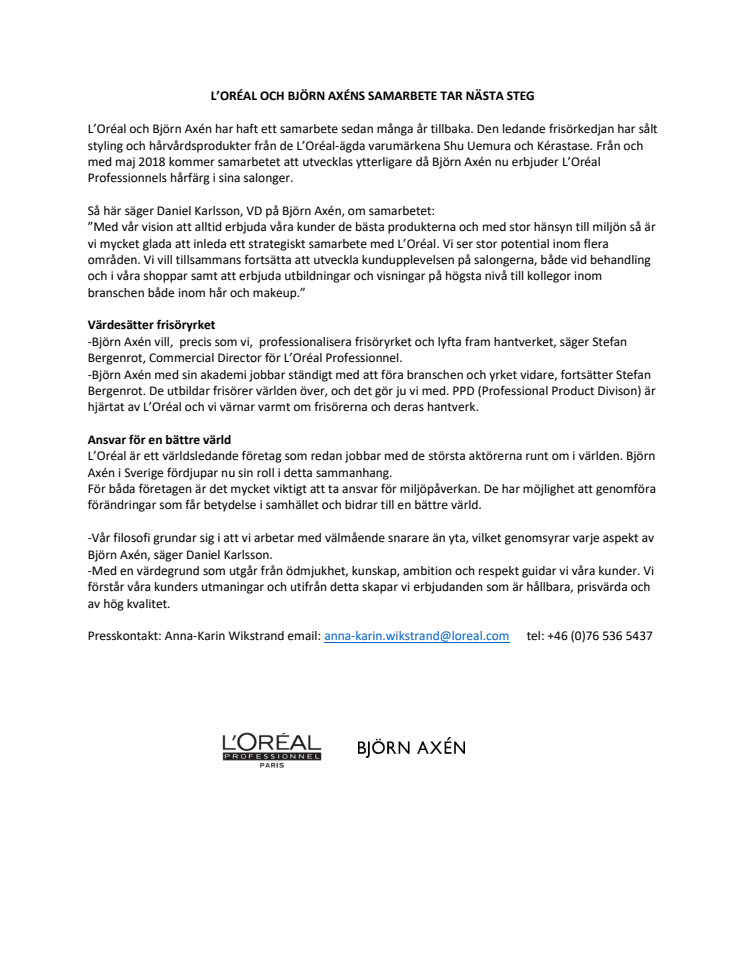 L'ORÉAL OCH BJÖRN AXÉNS SAMARBETE TAR NÄSTA STEG

L'Oréal och Björn Axén har haft ett samarbete sedan många år tillbaka. Den ledande frisörkedjan har sålt styling och hårvårdsprodukter från de L'Oréal-ägda varumärkena Shu Uemura och Kérastase. Från och med maj 2018 kommer samarbetet att utvecklas ytterligare då Björn Axén nu erbjuder L'Oréal Professionnels hårfärg i sina salonger.

Så här säger Daniel Karlsson, VD på Björn Axén, om samarbetet:
"Med vår vision att alltid erbjuda våra kunder de bästa produkterna och med stor hänsyn till miljön så är vi mycket glada att inleda ett strategiskt samarbete med L'Oréal. Vi ser stor potential inom flera områden. Vi vill tillsammans fortsätta att utveckla kundupplevelsen på salongerna, både vid behandling och i våra shoppar samt att erbjuda utbildningar och visningar på högsta nivå till kollegor inom branschen både inom hår och makeup."

Värdesätter frisöryrket
-Björn Axén vill, precis som vi, professionalisera frisöryrket och lyfta fram hantverket, säger Stefan Bergenrot, Commercial Director för L'Oréal Professionnel.
-Björn Axén med sin akademi jobbar ständigt med att föra branschen och yrket vidare, fortsätter Stefan Bergenrot. De utbildar frisörer världen över, och det gör ju vi med. PPD (Professional Product Divison) är hjärtat av L'Oréal och vi värnar varmt om frisörerna och deras hantverk.

Ansvar för en bättre värld
L'Oréal är ett världsledande företag som redan jobbar med de största aktörerna runt om i världen. Björn Axén i Sverige fördjupar nu sin roll i detta sammanhang.
För båda företagen är det mycket viktigt att ta ansvar för miljöpåverkan. De har möjlighet att genomföra förändringar som får betydelse i samhället och bidrar till en bättre värld.

-Vår filosofi grundar sig i att vi arbetar med välmående snarare än yta, vilket genomsyrar varje aspekt av Björn Axén, säger Daniel Karlsson.
-Med en värdegrund som utgår från ödmjukhet, kunskap, ambition och respekt guidar vi våra kunder. Vi förstår våra kunders utmaningar och utifrån detta skapar vi erbjudanden som är hållbara, prisvärda och av hög kvalitet.

Presskontakt: Anna-Karin Wikstrand email: anna-karin.wikstrand@loreal.com tel: +46 (0)76 536 5437

L'ORÉAL PROFESSIONNEL PARIS

BJÖRN AXÉN